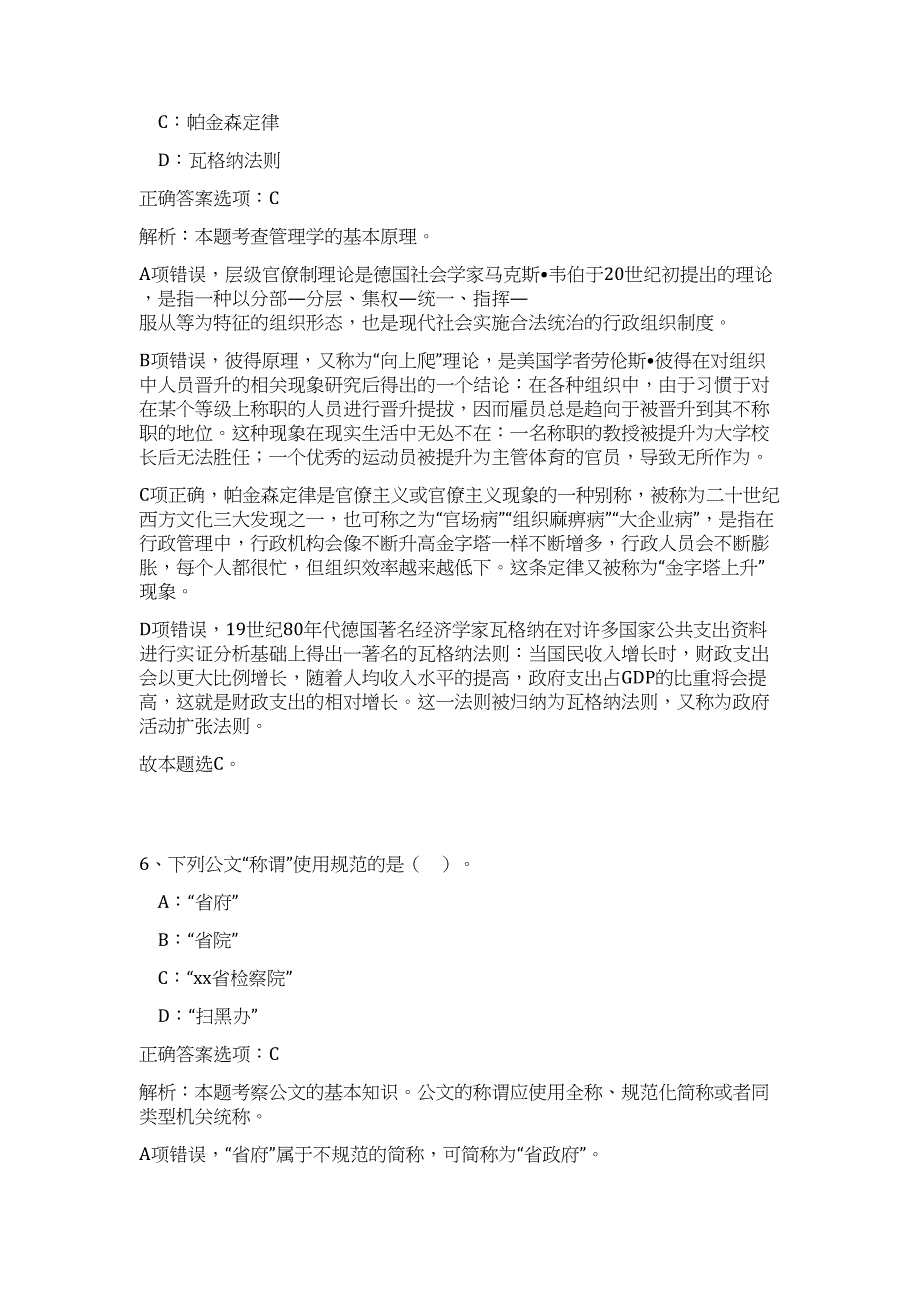 C：帕金森定律

D：瓦格纳法则

正确答案选项：C

解析：本题考查管理学的基本原理。

A项错误，层级官僚制理论是德国社会学家马克斯•韦伯于20世纪初提出的理论，是指一种以分部—分层、集权—统一、指挥—服从等为特征的组织形态，也是现代社会实施合法统治的行政组织制度。

B项错误，彼得原理，又称为“向上爬”理论，是美国学者劳伦斯•彼得在对组织中人员晋升的相关现象研究后得出的一个结论：在各种组织中，由于习惯于对在某个等级上称职的人员进行晋升提拔，因而雇员总是趋向于被晋升到其不称职的地位。这种现象在现实生活中无处不在：一名称职的教授被提升为大学校长后无法胜任；一个优秀的运动员被提升为主管体育的官员，导致无所作为。

C项正确，帕金森定律是官僚主义或官僚主义现象的一种别称，被称为二十世纪西方文化三大发现之一，也可称之为“官场病”“组织麻痹病”“大企业病”，是指在行政管理中，行政机构会像不断升高金字塔一样不断增多，行政人员会不断膨胀，每个人都很忙，但组织效率越来越低下。这条定律又被称为“金字塔上升”现象。

D项错误，19世纪80年代德国著名经济学家瓦格纳在对许多国家公共支出资料进行实证分析基础上得出一著名的瓦格纳法则：当国民收入增长时，财政支出会以更大比例增长，随着人均收入水平的提高，政府支出占GDP的比重将会提高，这就是财政支出的相对增长。这一法则被归纳为瓦格纳法则，又称为政府活动扩张法则。

故本题选C。

6、下列公文“称谓”使用规范的是（　）。

A：“省府”

B：“省院”

C：“xx省检察院”

D：“扫黑办”

正确答案选项：C

解析：本题考察公文的基本知识。公文的称谓应使用全称、规范化简称或者同类型机关统称。

A项错误，“省府”属于不规范的简称，可简称为“省政府”。